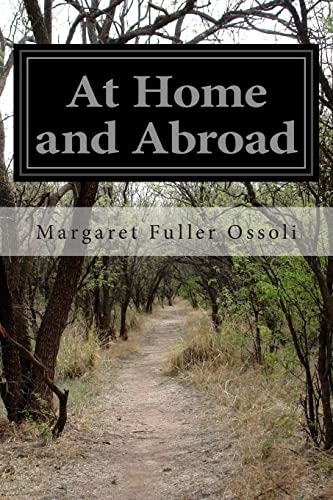 At Home and Abroad

Margaret Fuller Ossoli